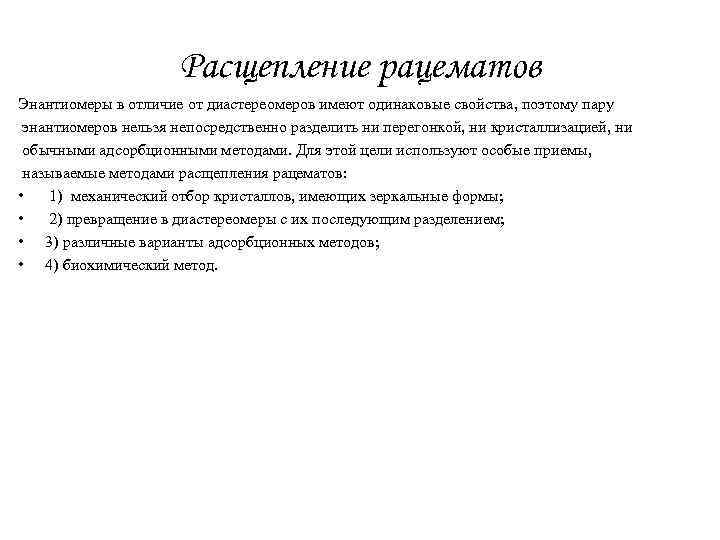 Расщепление рацематов

Энантиомеры в отличие от диастереомеров имеют одинаковые свойства, поэтому пару энантиомеров нельзя непосредственно разделить ни перегонкой, ни кристаллизацией, ни обычными адсорбционными методами. Для этой цели используют особые приемы, называемые методами расщепления рацематов:

• 1) механический отбор кристаллов, имеющих зеркальные формы;
• 2) превращение в диастереомеры с их последующим разделением;
• 3) различные варианты адсорбционных методов;
• 4) биохимический метод.